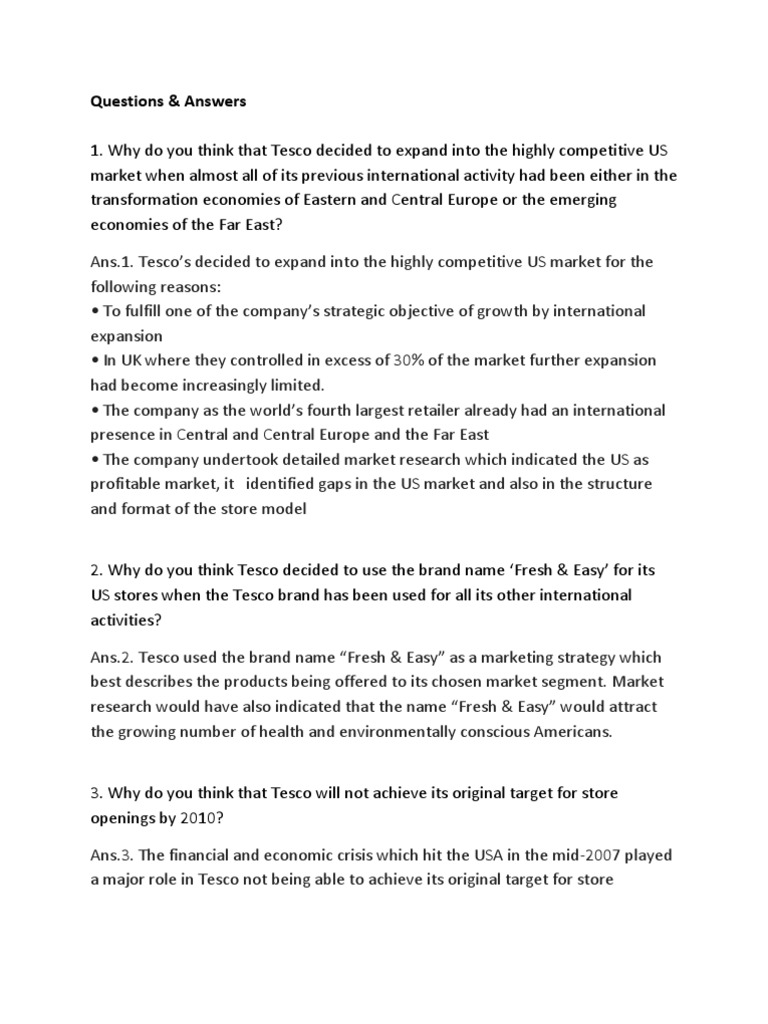 Questions & Answers

1. Why do you think that Tesco decided to expand into the highly competitive US market when almost all of its previous international activity had been either in the transformation economies of Eastern and Central Europe or the emerging economies of the Far East?

Ans.1. Tesco's decided to expand into the highly competitive US market for the following reasons:
• To fulfill one of the company's strategic objective of growth by international expansion
• In UK where they controlled in excess of 30% of the market further expansion had become increasingly limited.
• The company as the world's fourth largest retailer already had an international presence in Central and Central Europe and the Far East
• The company undertook detailed market research which indicated the US as profitable market, it identified gaps in the US market and also in the structure and format of the store model

2. Why do you think Tesco decided to use the brand name 'Fresh & Easy' for its US stores when the Tesco brand has been used for all its other international activities?

Ans.2. Tesco used the brand name "Fresh & Easy" as a marketing strategy which best describes the products being offered to its chosen market segment. Market research would have also indicated that the name "Fresh & Easy" would attract the growing number of health and environmentally conscious Americans.

3. Why do you think that Tesco will not achieve its original target for store openings by 2010?

Ans.3. The financial and economic crisis which hit the USA in the mid-2007 played a major role in Tesco not being able to achieve its original target for store